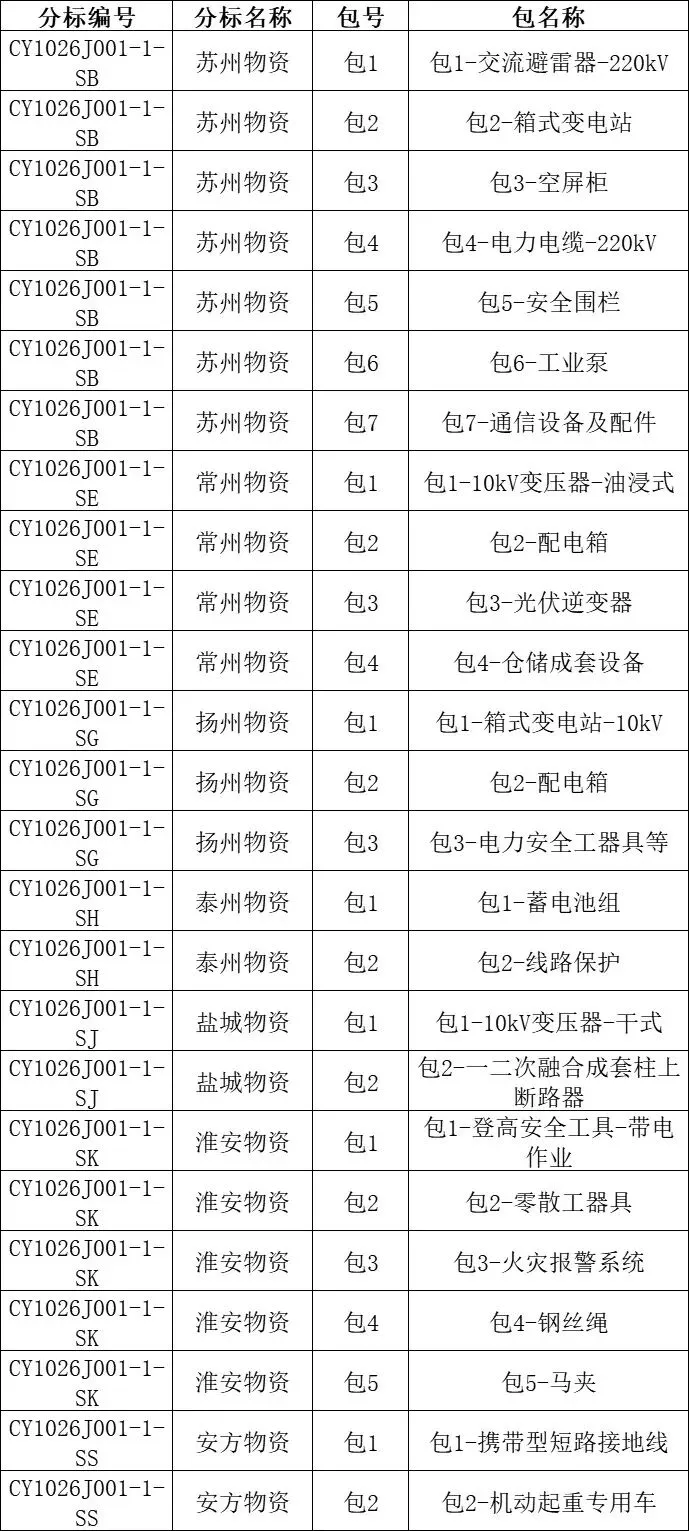 | 分标编号 | 分标名称 | 包号 | 包名称 |
|---|---|---|---|
| CY1026J001-1-SB | 苏州物资 | 包1 | 包1-交流避雷器-220kV |
| CY1026J001-1-SB | 苏州物资 | 包2 | 包2-箱式变电站 |
| CY1026J001-1-SB | 苏州物资 | 包3 | 包3-空屏柜 |
| CY1026J001-1-SB | 苏州物资 | 包4 | 包4-电力电缆-220kV |
| CY1026J001-1-SB | 苏州物资 | 包5 | 包5-安全围栏 |
| CY1026J001-1-SB | 苏州物资 | 包6 | 包6-工业泵 |
| CY1026J001-1-SB | 苏州物资 | 包7 | 包7-通信设备及配件 |
| CY1026J001-1-SE | 常州物资 | 包1 | 包1-10kV变压器-油浸式 |
| CY1026J001-1-SE | 常州物资 | 包2 | 包2-配电箱 |
| CY1026J001-1-SE | 常州物资 | 包3 | 包3-光伏逆变器 |
| CY1026J001-1-SE | 常州物资 | 包4 | 包4-仓储成套设备 |
| CY1026J001-1-SG | 扬州物资 | 包1 | 包1-箱式变电站-10kV |
| CY1026J001-1-SG | 扬州物资 | 包2 | 包2-配电箱 |
| CY1026J001-1-SG | 扬州物资 | 包3 | 包3-电力安全工器具等 |
| CY1026J001-1-SH | 泰州物资 | 包1 | 包1-蓄电池组 |
| CY1026J001-1-SH | 泰州物资 | 包2 | 包2-线路保护 |
| CY1026J001-1-SJ | 盐城物资 | 包1 | 包1-10kV变压器-干式 |
| CY1026J001-1-SJ | 盐城物资 | 包2 | 包2-一二次融合成套柱上断路器 |
| CY1026J001-1-SK | 淮安物资 | 包1 | 包1-登高安全工具-带电作业 |
| CY1026J001-1-SK | 淮安物资 | 包2 | 包2-零散工器具 |
| CY1026J001-1-SK | 淮安物资 | 包3 | 包3-火灾报警系统 |
| CY1026J001-1-SK | 淮安物资 | 包4 | 包4-钢丝绳 |
| CY1026J001-1-SK | 淮安物资 | 包5 | 包5-马夹 |
| CY1026J001-1-SS | 安方物资 | 包1 | 包1-携带型短路接地线 |
| CY1026J001-1-SS | 安方物资 | 包2 | 包2-机动起重专用车 |